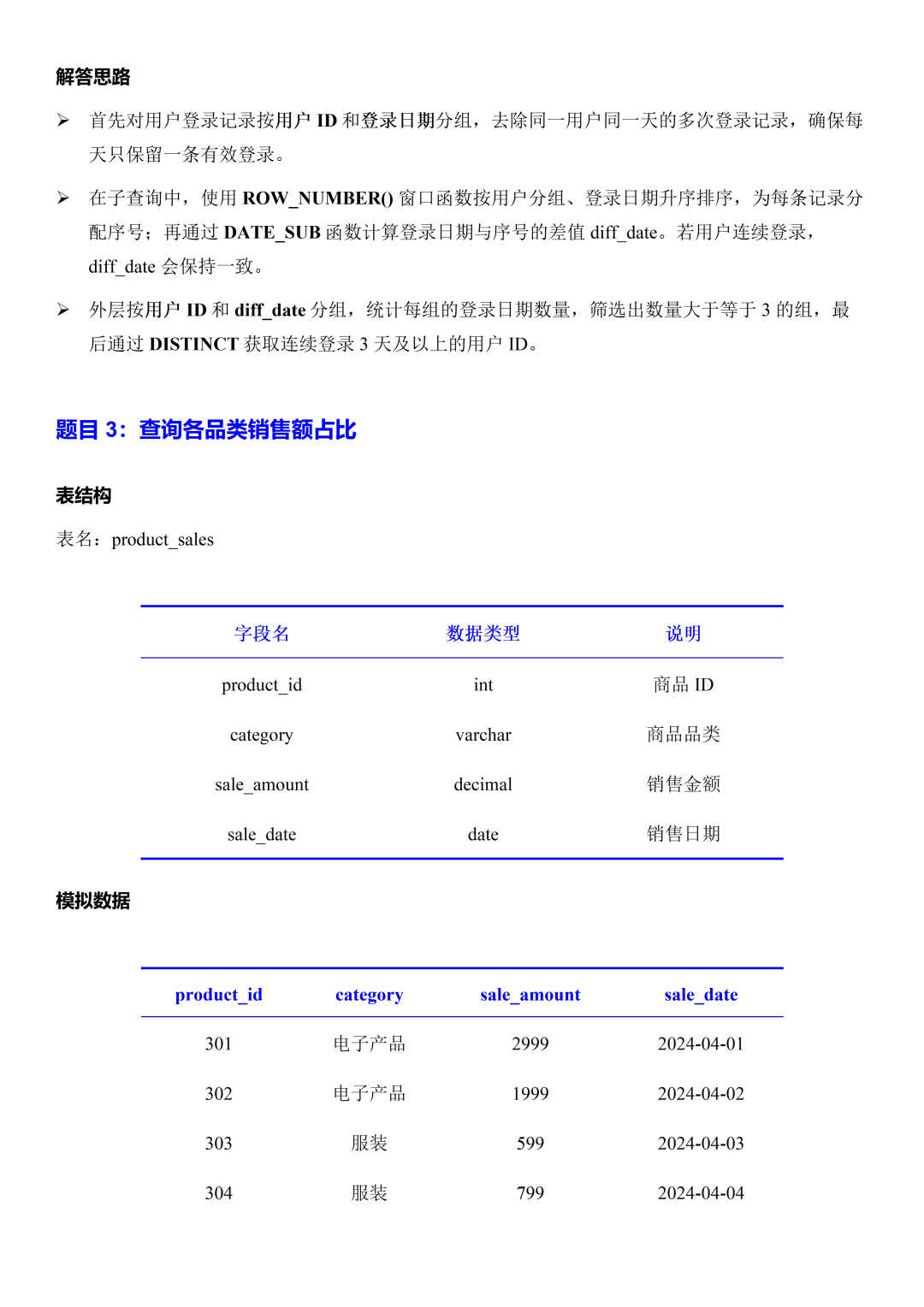 解答思路

➢ 首先对用户登录记录按用户 ID 和登录日期分组，去除同一用户同一天的多次登录记录，确保每天只保留一条有效登录。

➢ 在子查询中，使用 ROW_NUMBER() 窗口函数按用户分组、登录日期升序排序，为每条记录分配序号；再通过 DATE_SUB 函数计算登录日期与序号的差值 diff_date。若用户连续登录，diff_date 会保持一致。

➢ 外层按用户 ID 和 diff_date 分组，统计每组的登录日期数量，筛选出数量大于等于 3 的组，最后通过 DISTINCT 获取连续登录 3 天及以上的用户 ID。

题目 3：查询各品类销售额占比

表结构

表名：product_sales

| 字段名 | 数据类型 | 说明 |
|---|---|---|
| product_id | int | 商品 ID |
| category | varchar | 商品品类 |
| sale_amount | decimal | 销售金额 |
| sale_date | date | 销售日期 |

模拟数据

| product_id | category | sale_amount | sale_date |
|---|---|---|---|
| 301 | 电子产品 | 2999 | 2024-04-01 |
| 302 | 电子产品 | 1999 | 2024-04-02 |
| 303 | 服装 | 599 | 2024-04-03 |
| 304 | 服装 | 799 | 2024-04-04 |